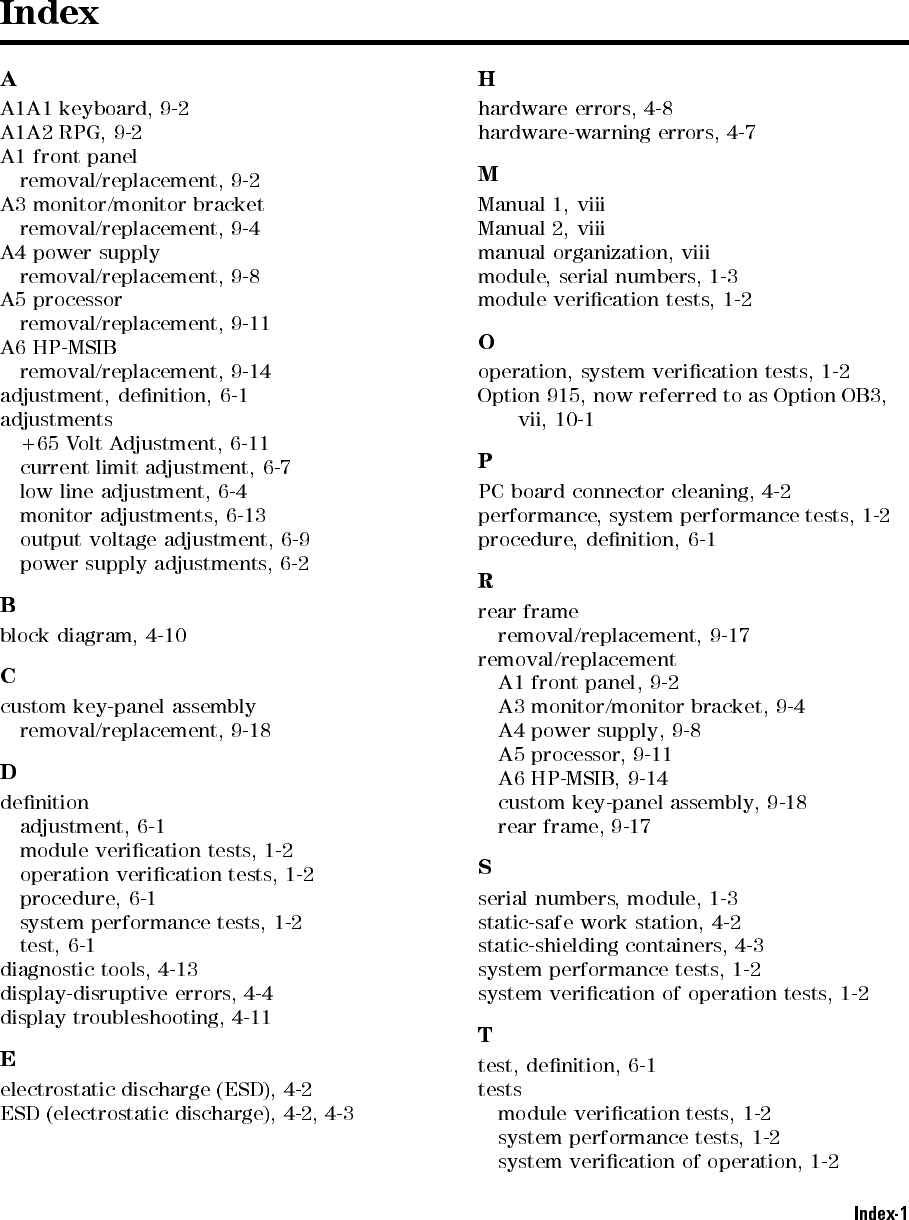 Index

A
A1A1 keyboard, 9-2
A1A2 RPG, 9-2
A1 front panel
removal/replacement, 9-2
A3 monitor/monitor bracket
removal/replacement, 9-4
A4 power supply
removal/replacement, 9-8
A5 processor
removal/replacement, 9-11
A6 HP-MSIB
removal/replacement, 9-14
adjustment, definition, 6-1
adjustments
+65 Volt Adjustment, 6-11
current limit adjustment, 6-7
low line adjustment, 6-4
monitor adjustments, 6-13
output voltage adjustment, 6-9
power supply adjustments, 6-2

B
block diagram, 4-10

C
custom key-panel assembly
removal/replacement, 9-18

D
definition
adjustment, 6-1
module verification tests, 1-2
operation verification tests, 1-2
procedure, 6-1
system performance tests, 1-2
test, 6-1
diagnostic tools, 4-13
display-disruptive errors, 4-4
display troubleshooting, 4-11

E
electrostatic discharge (ESD), 4-2
ESD (electrostatic discharge), 4-2, 4-3

H
hardware errors, 4-8
hardware-warning errors, 4-7

M
Manual 1, viii
Manual 2, viii
manual organization, viii
module, serial numbers, 1-3
module verification tests, 1-2

O
operation, system verification tests, 1-2
Option 915, now referred to as Option OB3, vii, 10-1

P
PC board connector cleaning, 4-2
performance, system performance tests, 1-2
procedure, definition, 6-1

R
rear frame
removal/replacement, 9-17
removal/replacement
A1 front panel, 9-2
A3 monitor/monitor bracket, 9-4
A4 power supply, 9-8
A5 processor, 9-11
A6 HP-MSIB, 9-14
custom key-panel assembly, 9-18
rear frame, 9-17

S
serial numbers, module, 1-3
static-safe work station, 4-2
static-shielding containers, 4-3
system performance tests, 1-2
system verification of operation tests, 1-2

T
test, definition, 6-1
tests
module verification tests, 1-2
system performance tests, 1-2
system verification of operation, 1-2

Index-1